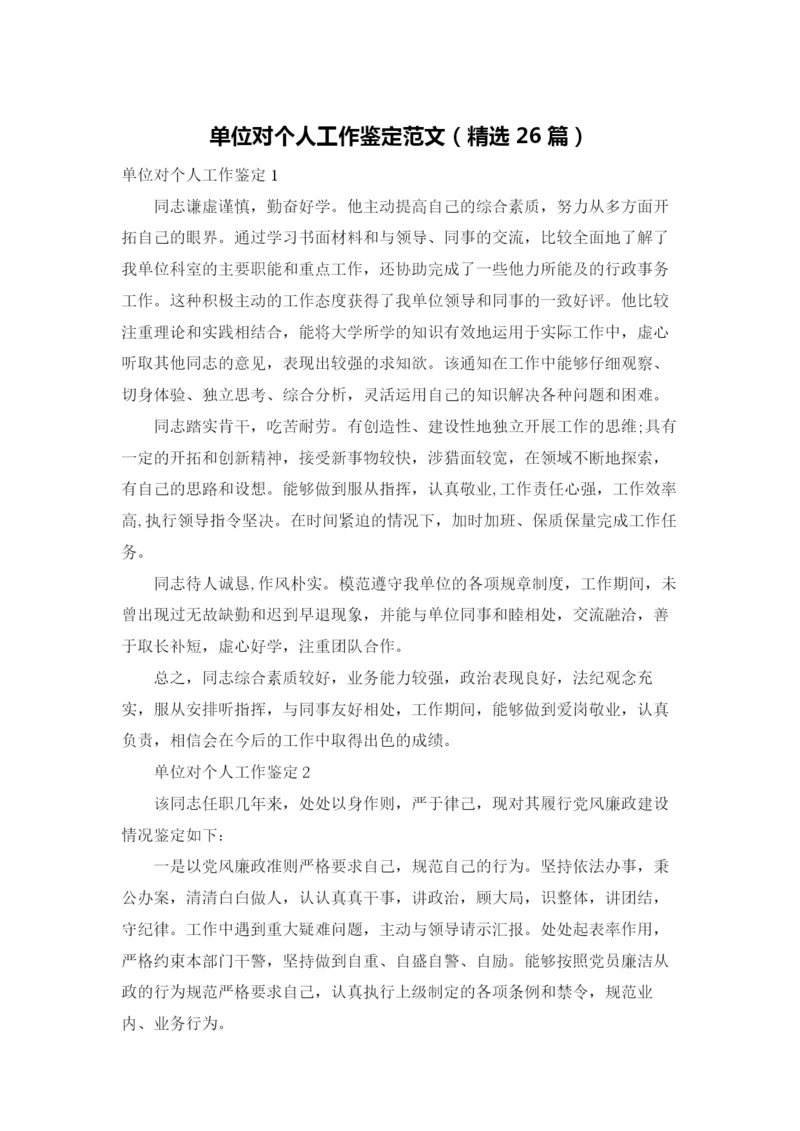 单位对个人工作鉴定范文（精选 26 篇）

单位对个人工作鉴定 1

同志谦虚谨慎，勤奋好学。他主动提高自己的综合素质，努力从多方面开拓自己的眼界。通过学习书面材料和与领导、同事的交流，比较全面地了解了我单位科室的主要职能和重点工作，还协助完成了一些他力所能及的行政事务工作。这种积极主动的工作态度获得了我单位领导和同事的一致好评。他比较注重理论和实践相结合，能将大学所学的知识有效地运用于实际工作中，虚心听取其他同志的意见，表现出较强的求知欲。该通知在工作中能够仔细观察、切身体验、独立思考、综合分析，灵活运用自己的知识解决各种问题和困难。

同志踏实肯干，吃苦耐劳。有创造性、建设性地独立开展工作的思维;具有一定的开拓和创新精神，接受新事物较快，涉猎面较宽，在领域不断地探索，有自己的思路和设想。能够做到服从指挥，认真敬业,工作责任心强，工作效率高,执行领导指令坚决。在时间紧迫的情况下，加时加班、保质保量完成工作任务。

同志待人诚恳,作风朴实。模范遵守我单位的各项规章制度，工作期间，未曾出现过无故缺勤和迟到早退现象，并能与单位同事和睦相处，交流融洽，善于取长补短，虚心好学，注重团队合作。

总之，同志综合素质较好，业务能力较强，政治表现良好，法纪观念充实，服从安排听指挥，与同事友好相处，工作期间，能够做到爱岗敬业，认真负责，相信会在今后的工作中取得出色的成绩。

单位对个人工作鉴定 2

该同志任职几年来，处处以身作则，严于律己，现对其履行党风廉政建设情况鉴定如下：

一是以党风廉政准则严格要求自己，规范自己的行为。坚持依法办事，秉公办案，清清白白做人，认认真真干事，讲政治，顾大局，识整体，讲团结，守纪律。工作中遇到重大疑难问题，主动与领导请示汇报。处处起表率作用，严格约束本部门干警，坚持做到自重、自盛自警、自励。能够按照党员廉洁从政的行为规范严格要求自己，认真执行上级制定的各项条例和禁令，规范业内、业务行为。